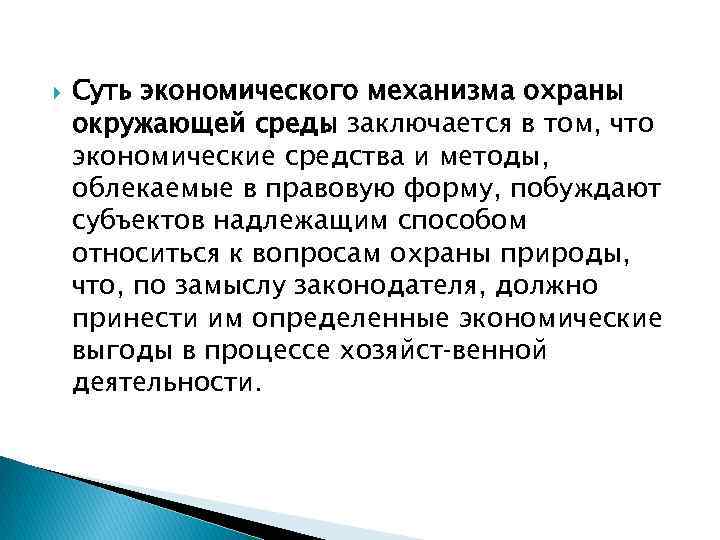 Суть экономического механизма охраны окружающей среды заключается в том, что экономические средства и методы, облекаемые в правовую форму, побуждают субъектов надлежащим способом относиться к вопросам охраны природы, что, по замыслу законодателя, должно принести им определенные экономические выгоды в процессе хозяйст-венной деятельности.